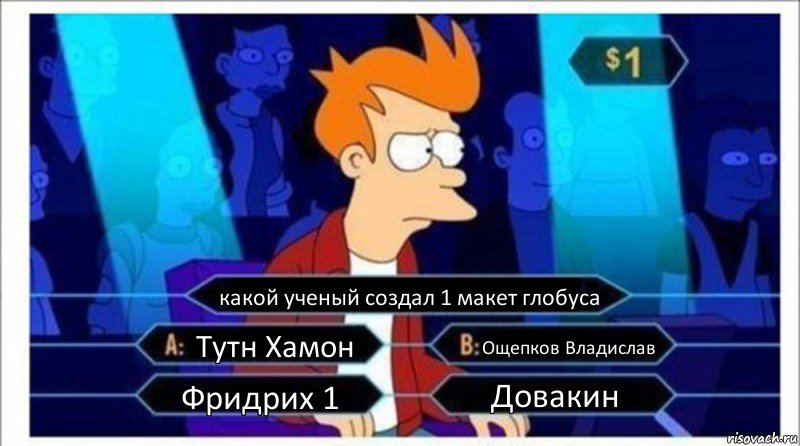 $1

какой ученый создал 1 макет глобуса

A: Тутн Хамон

B: Ощепков Владислав

Фридрих 1

Довакин

risovach.ru